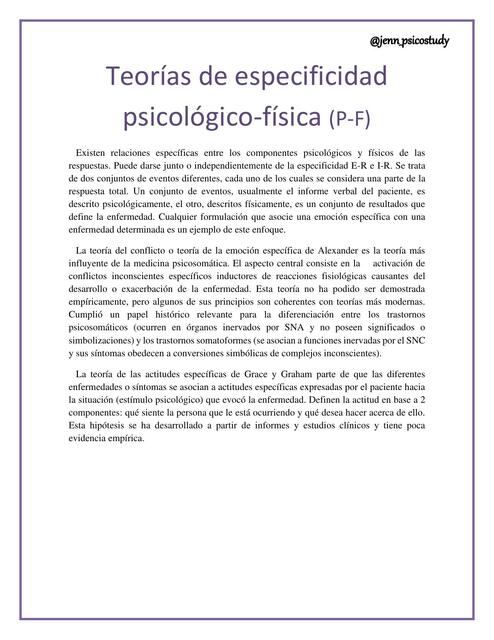 @jenn_psicostudy

Teorías de especificidad psicológico-física (P-F)

Existen relaciones específicas entre los componentes psicológicos y físicos de las respuestas. Puede darse junto o independientemente de la especificidad E-R e I-R. Se trata de dos conjuntos de eventos diferentes, cada uno de los cuales se considera una parte de la respuesta total. Un conjunto de eventos, usualmente el informe verbal del paciente, es descrito psicológicamente, el otro, descritos físicamente, es un conjunto de resultados que define la enfermedad. Cualquier formulación que asocie una emoción específica con una enfermedad determinada es un ejemplo de este enfoque.

La teoría del conflicto o teoría de la emoción específica de Alexander es la teoría más influyente de la medicina psicosomática. El aspecto central consiste en la activación de conflictos inconscientes específicos inductores de reacciones fisiológicas causantes del desarrollo o exacerbación de la enfermedad. Esta teoría no ha podido ser demostrada empíricamente, pero algunos de sus principios son coherentes con teorías más modernas. Cumplió un papel histórico relevante para la diferenciación entre los trastornos psicosomáticos (ocurren en órganos inervados por SNA y no poseen significados o simbolizaciones) y los trastornos somatoformes (se asocian a funciones inervadas por el SNC y sus síntomas obedecen a conversiones simbólicas de complejos inconscientes).

La teoría de las actitudes específicas de Grace y Graham parte de que las diferentes enfermedades o síntomas se asocian a actitudes específicas expresadas por el paciente hacia la situación (estímulo psicológico) que evocó la enfermedad. Definen la actitud en base a 2 componentes: qué siente la persona que le está ocurriendo y qué desea hacer acerca de ello. Esta hipótesis se ha desarrollado a partir de informes y estudios clínicos y tiene poca evidencia empírica.